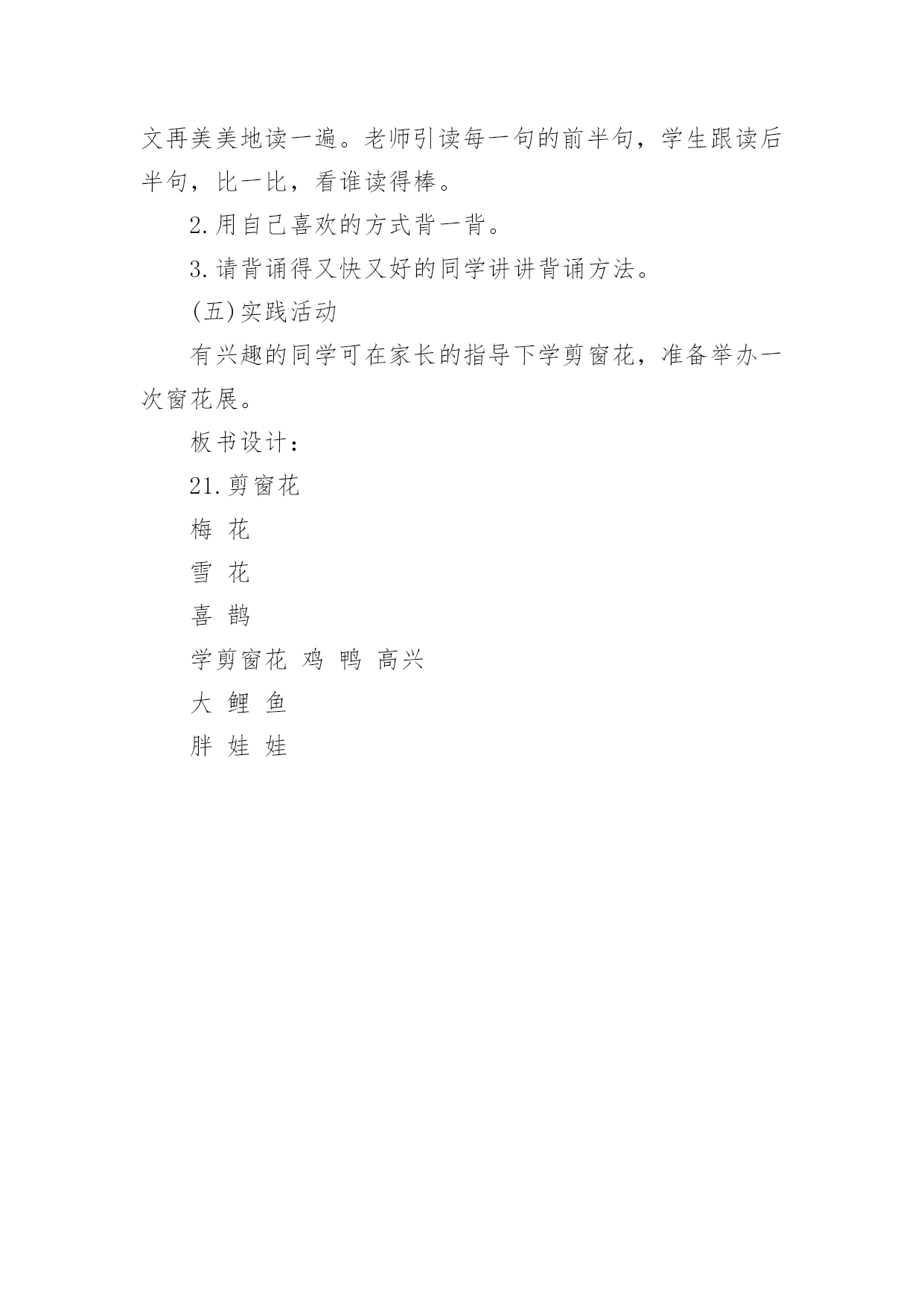 文再美美地读一遍。老师引读每一句的前半句，学生跟读后半句，比一比，看谁读得棒。

2.用自己喜欢的方式背一背。

3.请背诵得又快又好的同学讲讲背诵方法。

(五)实践活动

有兴趣的同学可在家长的指导下学剪窗花，准备举办一次窗花展。

板书设计：

21.剪窗花

梅 花

雪 花

喜 鹊

学剪窗花 鸡 鸭 高兴

大 鲤 鱼

胖 娃 娃